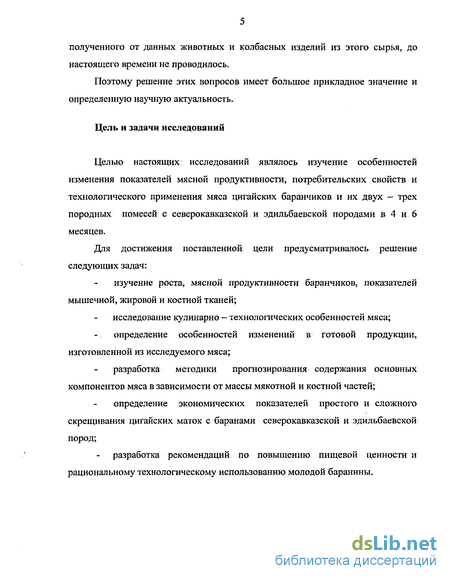 5

полученного от данных животных и колбасных изделий из этого сырья, до настоящего времени не проводилось.

Поэтому решение этих вопросов имеет большое прикладное значение и определенную научную актуальность.

Цель и задачи исследований

Целью настоящих исследований являлось изучение особенностей изменения показателей мясной продуктивности, потребительских свойств и технологического применения мяса цигайских баранчиков и их двух – трех породных помесей с северокавказской и эдильбаевской породами в 4 и 6 месяцев.

Для достижения поставленной цели предусматривалось решение следующих задач:

- изучение роста, мясной продуктивности баранчиков, показателей мышечной, жировой и костной тканей;

- исследование кулинарно – технологических особенностей мяса;

- определение особенностей изменений в готовой продукции, изготовленной из исследуемого мяса;

- разработка методики прогнозирования содержания основных компонентов мяса в зависимости от массы мякотной и костной частей;

- определение экономических показателей простого и сложного скрещивания цигайских маток с баранами северокавказской и эдильбаевской пород;

- разработка рекомендаций по повышению пищевой ценности и рациональному технологическому использованию молодой баранины.

dsLib.net
библиотека диссертаций